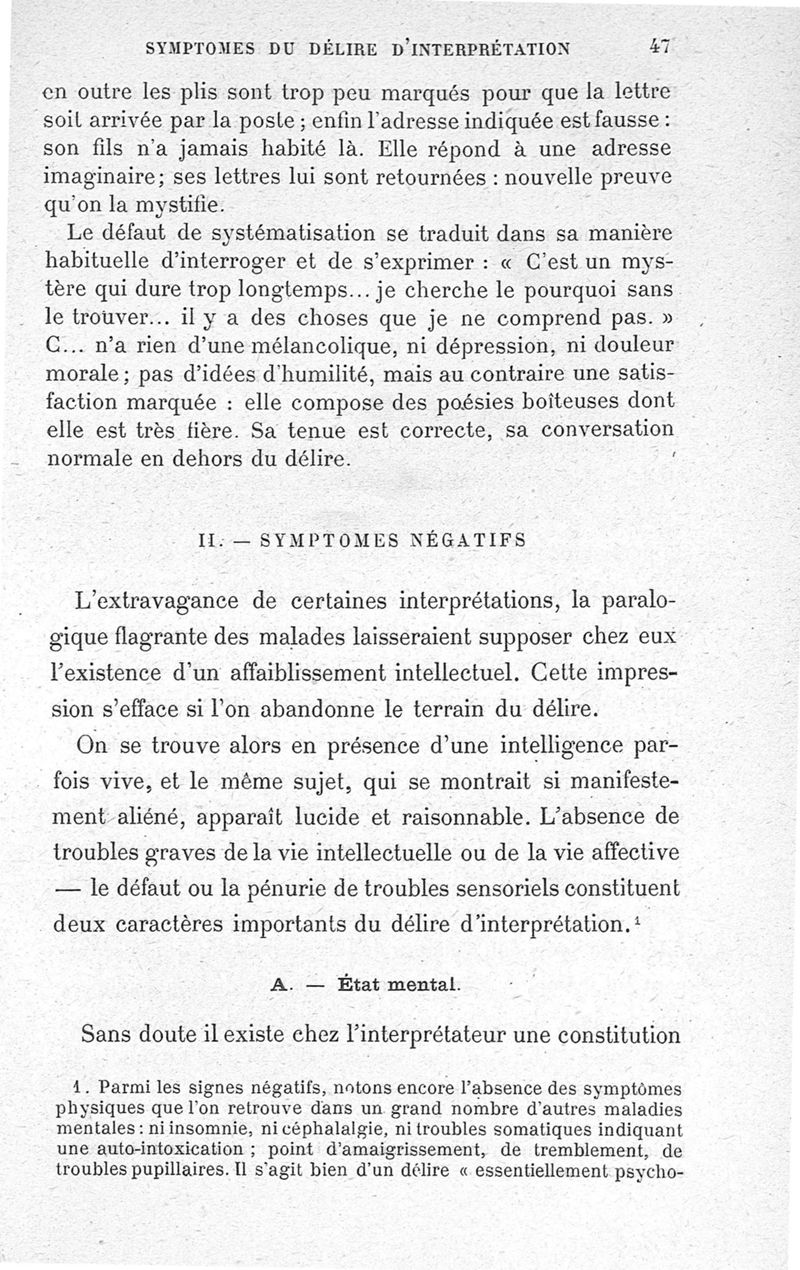 SYMPTOMES DU DÉLIRE D'INTERPRÉTATION 47

en outre les plis sont trop peu marqués pour que la lettre soit arrivée par la poste ; enfin l'adresse indiquée est fausse : son fils n'a jamais habité là. Elle répond à une adresse imaginaire; ses lettres lui sont retournées : nouvelle preuve qu'on la mystifie.

Le défaut de systématisation se traduit dans sa manière habituelle d'interroger et de s'exprimer : « C'est un mystère qui dure trop longtemps... je cherche le pourquoi sans le trouver... il y a des choses que je ne comprend pas. » C... n'a rien d'une mélancolique, ni dépression, ni douleur morale; pas d'idées d'humilité, mais au contraire une satisfaction marquée : elle compose des poésies boîteuses dont elle est très fière. Sa tenue est correcte, sa conversation normale en dehors du délire.

II. — SYMPTOMES NÉGATIFS

L'extravagance de certaines interprétations, la paralogique flagrante des malades laisseraient supposer chez eux l'existence d'un affaiblissement intellectuel. Cette impression s'efface si l'on abandonne le terrain du délire.

On se trouve alors en présence d'une intelligence parfois vive, et le même sujet, qui se montrait si manifestement aliéné, apparaît lucide et raisonnable. L'absence de troubles graves de la vie intellectuelle ou de la vie affective — le défaut ou la pénurie de troubles sensoriels constituent deux caractères importants du délire d'interprétation.$^1$

A. — État mental.

Sans doute il existe chez l'interprétateur une constitution

1. Parmi les signes négatifs, notons encore l'absence des symptômes physiques que l'on retrouve dans un grand nombre d'autres maladies mentales : ni insomnie, ni céphalalgie, ni troubles somatiques indiquant une auto-intoxication ; point d'amaigrissement, de tremblement, de troubles pupillaires. Il s'agit bien d'un délire « essentiellement psycho-